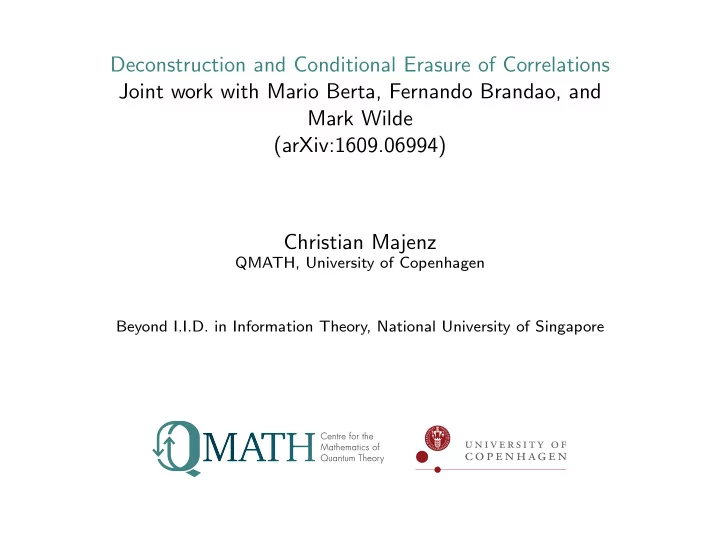 Deconstruction and Conditional Erasure of Correlations
Joint work with Mario Berta, Fernando Brandao, and Mark Wilde
(arXiv:1609.06994)

Christian Majenz
QMATH, University of Copenhagen

Beyond I.I.D. in Information Theory, National University of Singapore

QMATH Centre for the Mathematics of Quantum Theory

UNIVERSITY OF COPENHAGEN